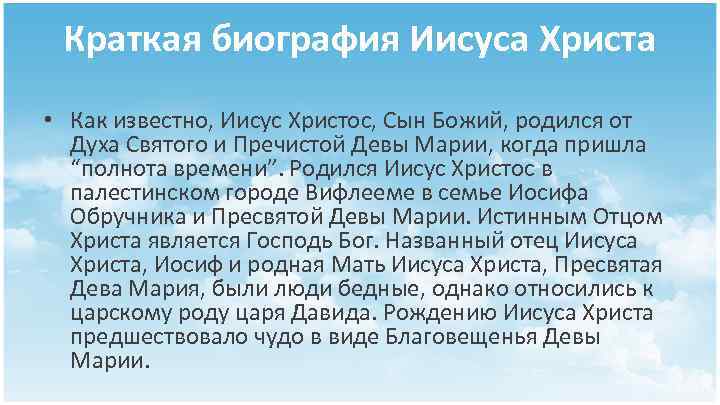 Краткая биография Иисуса Христа

• Как известно, Иисус Христос, Сын Божий, родился от Духа Святого и Пречистой Девы Марии, когда пришла “полнота времени”. Родился Иисус Христос в палестинском городе Вифлееме в семье Иосифа Обручника и Пресвятой Девы Марии. Истинным Отцом Христа является Господь Бог. Названный отец Иисуса Христа, Иосиф и родная Мать Иисуса Христа, Пресвятая Дева Мария, были люди бедные, однако относились к царскому роду царя Давида. Рождению Иисуса Христа предшествовало чудо в виде Благовещенья Девы Марии.